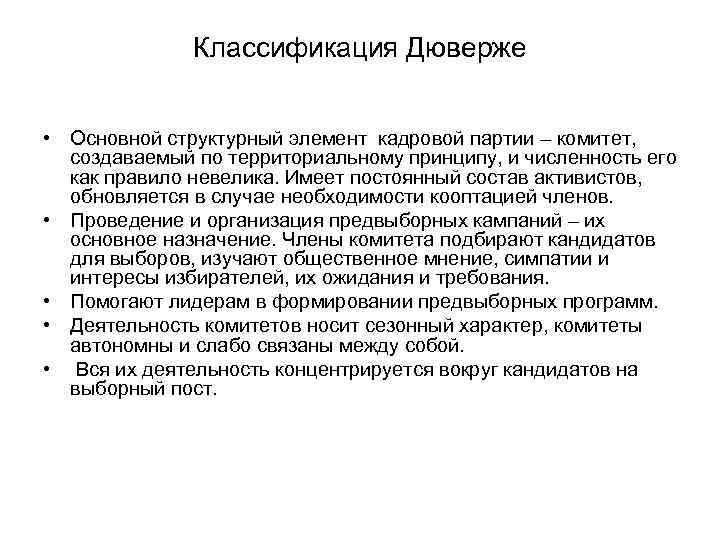 Классификация Дюверже

• Основной структурный элемент кадровой партии – комитет, создаваемый по территориальному принципу, и численность его как правило невелика. Имеет постоянный состав активистов, обновляется в случае необходимости кооптацией членов.
• Проведение и организация предвыборных кампаний – их основное назначение. Члены комитета подбирают кандидатов для выборов, изучают общественное мнение, симпатии и интересы избирателей, их ожидания и требования.
• Помогают лидерам в формировании предвыборных программ.
• Деятельность комитетов носит сезонный характер, комитеты автономны и слабо связаны между собой.
• Вся их деятельность концентрируется вокруг кандидатов на выборный пост.